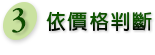 3 依價格判斷